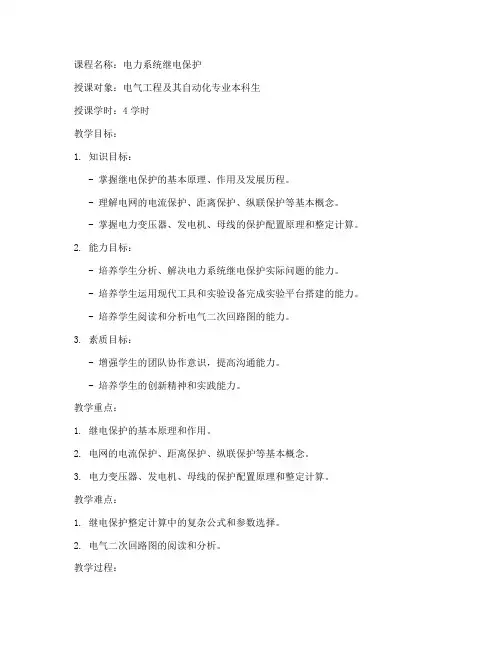 课程名称：电力系统继电保护

授课对象：电气工程及其自动化专业本科生

授课学时：4 学时

教学目标：

1. 知识目标：

- 掌握继电保护的基本原理、作用及发展历程。

- 理解电网的电流保护、距离保护、纵联保护等基本概念。

- 掌握电力变压器、发电机、母线的保护配置原理和整定计算。

2. 能力目标：

- 培养学生分析、解决电力系统继电保护实际问题的能力。

- 培养学生运用现代工具和实验设备完成实验平台搭建的能力。

- 培养学生阅读和分析电气二次回路图的能力。

3. 素质目标：

- 增强学生的团队协作意识，提高沟通能力。

- 培养学生的创新精神和实践能力。

教学重点：

1. 继电保护的基本原理和作用。

2. 电网的电流保护、距离保护、纵联保护等基本概念。

3. 电力变压器、发电机、母线的保护配置原理和整定计算。

教学难点：

1. 继电保护整定计算中的复杂公式和参数选择。

2. 电气二次回路图的阅读和分析。

教学过程：